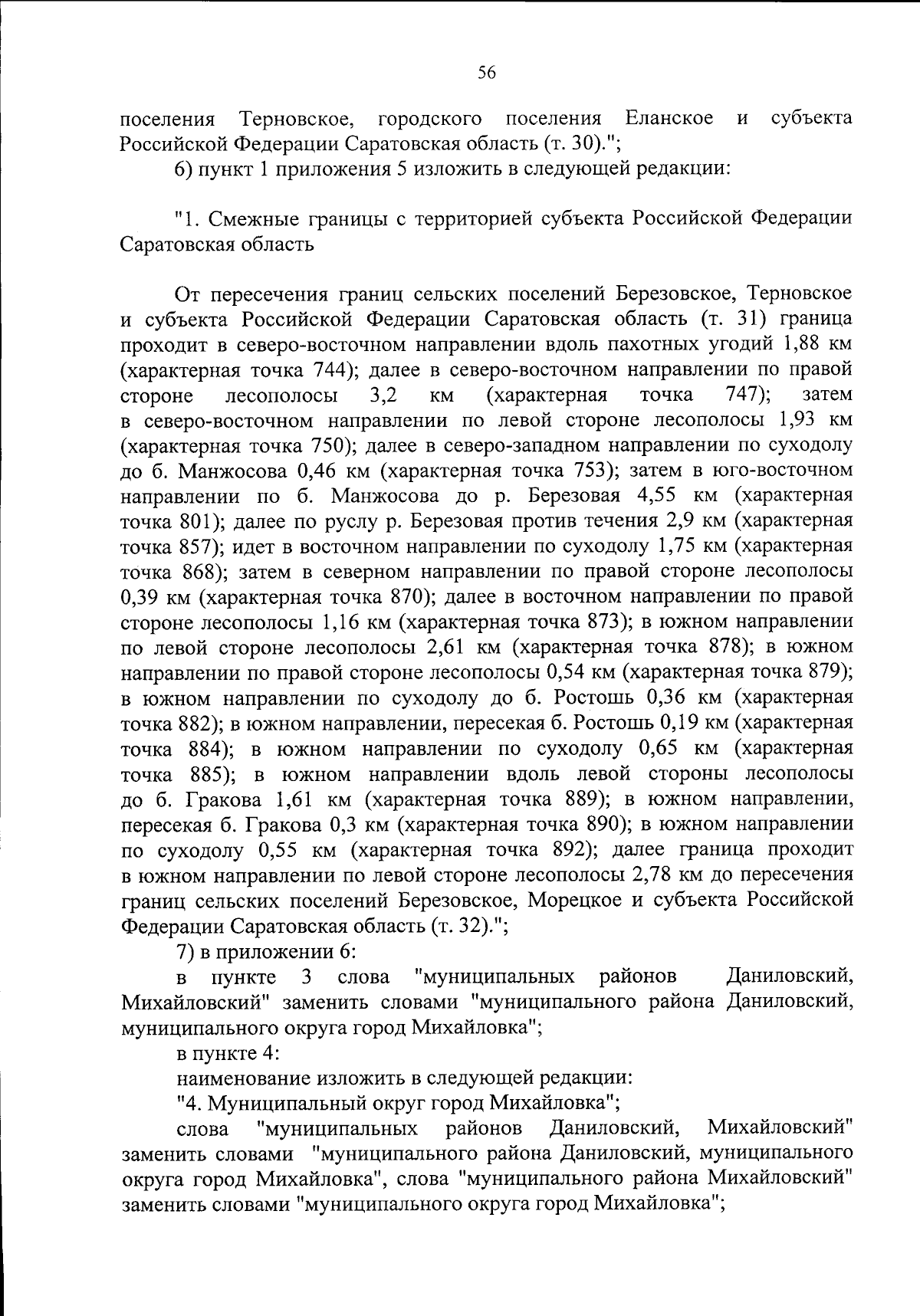 56

поселения Терновское, городского поселения Еланское и субъекта Российской Федерации Саратовская область (т. 30).";

6) пункт 1 приложения 5 изложить в следующей редакции:

"1. Смежные границы с территорией субъекта Российской Федерации Саратовская область

От пересечения границ сельских поселений Березовское, Терновское и субъекта Российской Федерации Саратовская область (т. 31) граница проходит в северо-восточном направлении вдоль пахотных угодий 1,88 км (характерная точка 744); далее в северо-восточном направлении по правой стороне лесополосы 3,2 км (характерная точка 747); затем в северо-восточном направлении по левой стороне лесополосы 1,93 км (характерная точка 750); далее в северо-западном направлении по суходолу до б. Манжосова 0,46 км (характерная точка 753); затем в юго-восточном направлении по б. Манжосова до р. Березовая 4,55 км (характерная точка 801); далее по руслу р. Березовая против течения 2,9 км (характерная точка 857); идет в восточном направлении по суходолу 1,75 км (характерная точка 868); затем в северном направлении по правой стороне лесополосы 0,39 км (характерная точка 870); далее в восточном направлении по правой стороне лесополосы 1,16 км (характерная точка 873); в южном направлении по левой стороне лесополосы 2,61 км (характерная точка 878); в южном направлении по правой стороне лесополосы 0,54 км (характерная точка 879); в южном направлении по суходолу до б. Ростошь 0,36 км (характерная точка 882); в южном направлении, пересекая б. Ростошь 0,19 км (характерная точка 884); в южном направлении по суходолу 0,65 км (характерная точка 885); в южном направлении вдоль левой стороны лесополосы до б. Гракова 1,61 км (характерная точка 889); в южном направлении, пересекая б. Гракова 0,3 км (характерная точка 890); в южном направлении по суходолу 0,55 км (характерная точка 892); далее граница проходит в южном направлении по левой стороне лесополосы 2,78 км до пересечения границ сельских поселений Березовское, Морецкое и субъекта Российской Федерации Саратовская область (т. 32).";

7) в приложении 6:

в пункте 3 слова "муниципальных районов Даниловский, Михайловский" заменить словами "муниципального района Даниловский, муниципального округа город Михайловка";

в пункте 4:

наименование изложить в следующей редакции:

"4. Муниципальный округ город Михайловка";

слова "муниципальных районов Даниловский, Михайловский" заменить словами "муниципального района Даниловский, муниципального округа город Михайловка", слова "муниципального района Михайловский" заменить словами "муниципального округа город Михайловка";